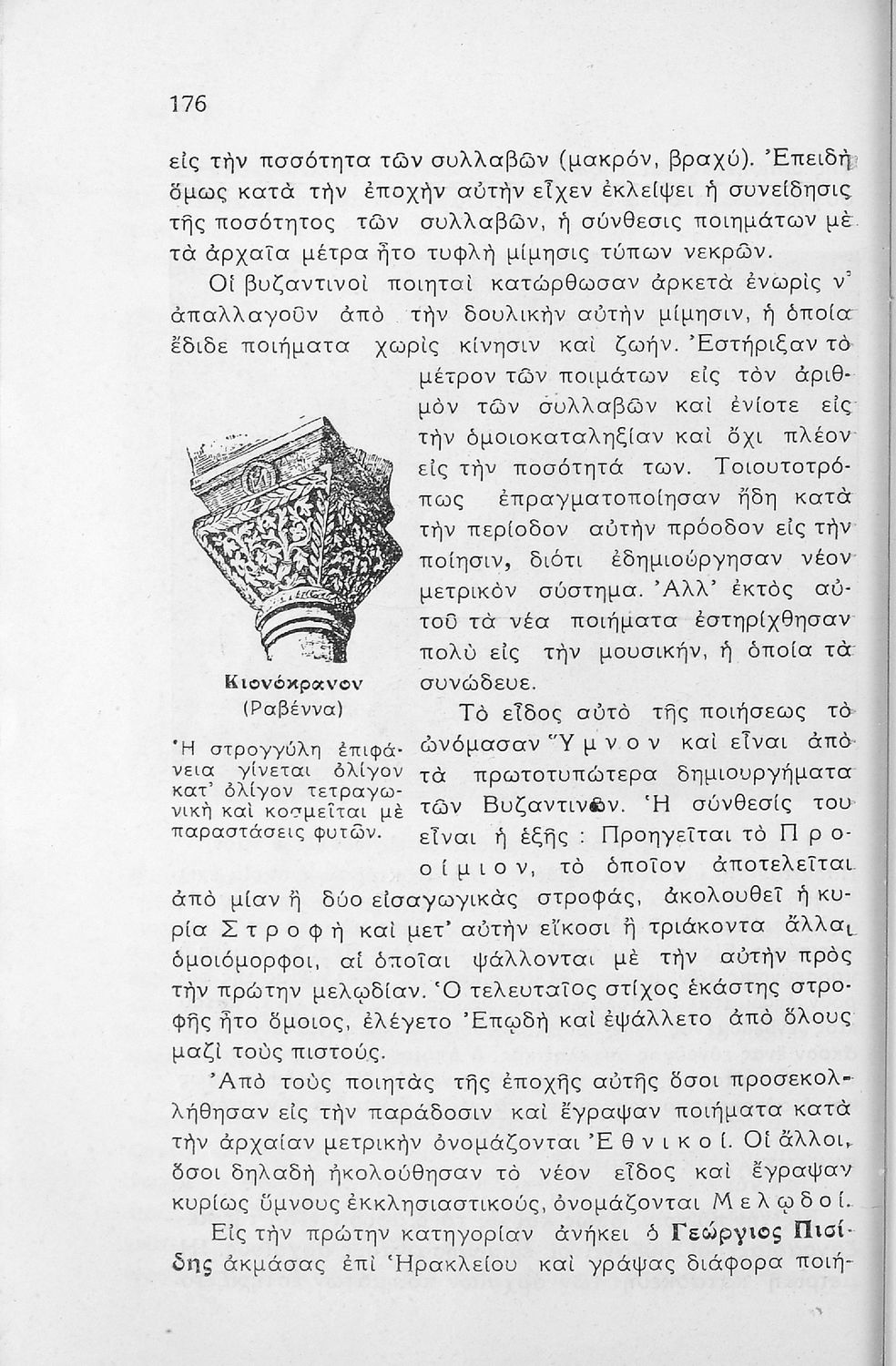 176

εἰς τὴν ποσότητα τῶν συλλαβῶν (μακρόν, βραχύ). Ἐπειδὴ ὅμως κατὰ τὴν ἐποχὴν αὐτὴν εἶχεν ἐκλείψει ἡ συνείδησις τῆς ποσότητος τῶν συλλαβῶν, ἡ σύνθεσις ποιημάτων μὲ τὰ ἀρχαῖα μέτρα ἦτο τυφλὴ μίμησις τύπων νεκρῶν.

Οἱ βυζαντινοὶ ποιηταὶ κατώρθωσαν ἀρκετὰ ἐνωρὶς ν' ἀπαλλαγοῦν ἀπὸ τὴν δουλικὴν αὐτὴν μίμησιν, ἡ ὁποία ἔδιδε ποιήματα χωρὶς κίνησιν καὶ ζωήν. Ἐστήριξαν τὸ μέτρον τῶν ποιμάτων εἰς τὸν ἀριθμὸν τῶν συλλαβῶν καὶ ἐνίοτε εἰς τὴν ὁμοιοκαταληξίαν καὶ ὄχι πλέον εἰς τὴν ποσότητά των. Τοιουτοτρόπως ἐπραγματοποίησαν ἤδη κατὰ τὴν περίοδον αὐτὴν πρόοδον εἰς τὴν ποίησιν, διότι ἐδημιούργησαν νέον μετρικὸν σύστημα. Ἀλλ' ἐκτὸς αὐτοῦ τὰ νέα ποιήματα ἐστηρίχθησαν πολὺ εἰς τὴν μουσικήν, ἡ ὁποία τὰ συνώδευε.

Κιονόκρανον
(Ραβέννα)

Ἡ στρογγύλη ἐπιφάνεια γίνεται ὀλίγον κατ' ὀλίγον τετραγωνικὴ καὶ κοσμεῖται μὲ παραστάσεις φυτῶν.

Τὸ εἶδος αὐτὸ τῆς ποιήσεως τὸ ὠνόμασαν Ὕμνον καὶ εἶναι ἀπὸ τὰ πρωτοτυπώτερα δημιουργήματα τῶν Βυζαντινῶν. Ἡ σύνθεσίς του εἶναι ἡ ἑξῆς : Προηγεῖται τὸ Προοίμιον, τὸ ὁποῖον ἀποτελεῖται ἀπὸ μίαν ἢ δύο εἰσαγωγικὰς στροφάς, ἀκολουθεῖ ἡ κυρία Στροφὴ καὶ μετ' αὐτὴν εἴκοσι ἢ τριάκοντα ἄλλαι ὁμοιόμορφοι, αἱ ὁποῖαι ψάλλονται μὲ τὴν αὐτὴν πρὸς τὴν πρώτην μελῳδίαν. Ὁ τελευταῖος στίχος ἑκάστης στροφῆς ἦτο ὅμοιος, ἐλέγετο Ἐπῳδὴ καὶ ἐψάλλετο ἀπὸ ὅλους μαζὶ τοὺς πιστούς.

Ἀπὸ τοὺς ποιητὰς τῆς ἐποχῆς αὐτῆς ὅσοι προσεκολλήθησαν εἰς τὴν παράδοσιν καὶ ἔγραψαν ποιήματα κατὰ τὴν ἀρχαίαν μετρικὴν ὀνομάζονται Ἐθνικοί. Οἱ ἄλλοι, ὅσοι δηλαδὴ ἠκολούθησαν τὸ νέον εἶδος καὶ ἔγραψαν κυρίως ὕμνους ἐκκλησιαστικούς, ὀνομάζονται Μελῳδοί.

Εἰς τὴν πρώτην κατηγορίαν ἀνήκει ὁ Γεώργιος Πισίδης ἀκμάσας ἐπὶ Ἡρακλείου καὶ γράψας διάφορα ποιή-